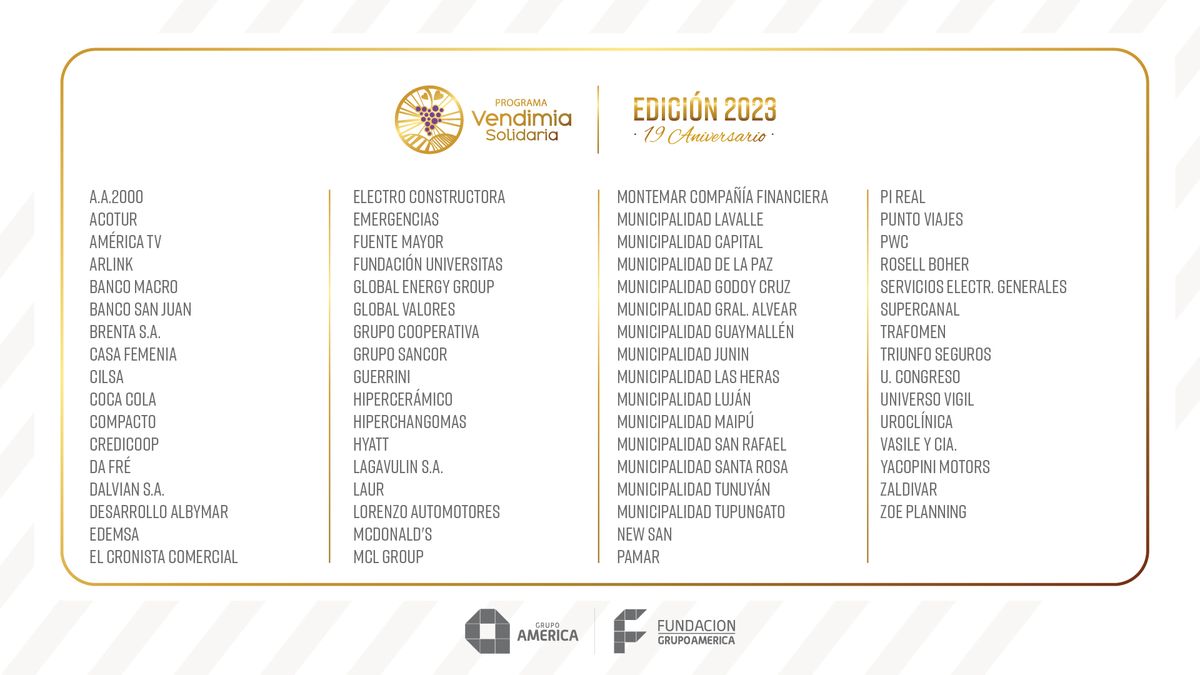 PROGRAMA
Vendimia Solidaria

EDICIÓN 2023
· 19 Aniversario ·

A.A.2000
ACOTUR
AMÉRICA TV
ARLINK
BANCO MACRO
BANCO SAN JUAN
BRENTA S.A.
CASA FEMENIA
CILSA
COCA COLA
COMPACTO
CREDICOOP
DA FRÉ
DALVIAN S.A.
DESARROLLO ALBYMAR
EDEMSA
EL CRONISTA COMERCIAL

ELECTRO CONSTRUCTORA
EMERGENCIAS
FUENTE MAYOR
FUNDACIÓN UNIVERSITAS
GLOBAL ENERGY GROUP
GLOBAL VALORES
GRUPO COOPERATIVA
GRUPO SANCOR
GUERRINI
HIPERCERÁMICO
HIPERCHANGOMAS
HYATT
LAGAVULIN S.A.
LAUR
LORENZO AUTOMOTORES
MCDONALD'S
MCL GROUP

MONTEMAR COMPAÑÍA FINANCIERA
MUNICIPALIDAD LAVALLE
MUNICIPALIDAD CAPITAL
MUNICIPALIDAD DE LA PAZ
MUNICIPALIDAD GODOY CRUZ
MUNICIPALIDAD GRAL. ALVEAR
MUNICIPALIDAD GUAYMALLÉN
MUNICIPALIDAD JUNIN
MUNICIPALIDAD LAS HERAS
MUNICIPALIDAD LUJÁN
MUNICIPALIDAD MAIPÚ
MUNICIPALIDAD SAN RAFAEL
MUNICIPALIDAD SANTA ROSA
MUNICIPALIDAD TUNUYÁN
MUNICIPALIDAD TUPUNGATO
NEW SAN
PAMAR

PI REAL
PUNTO VIAJES
PWC
ROSELL BOHER
SERVICIOS ELECTR. GENERALES
SUPERCANAL
TRAFOMEN
TRIUNFO SEGUROS
U. CONGRESO
UNIVERSO VIGIL
UROCLÍNICA
VASILE Y CIA.
YACOPINI MOTORS
ZALDIVAR
ZOE PLANNING

GRUPO AMERICA

FUNDACION GRUPOAMERICA